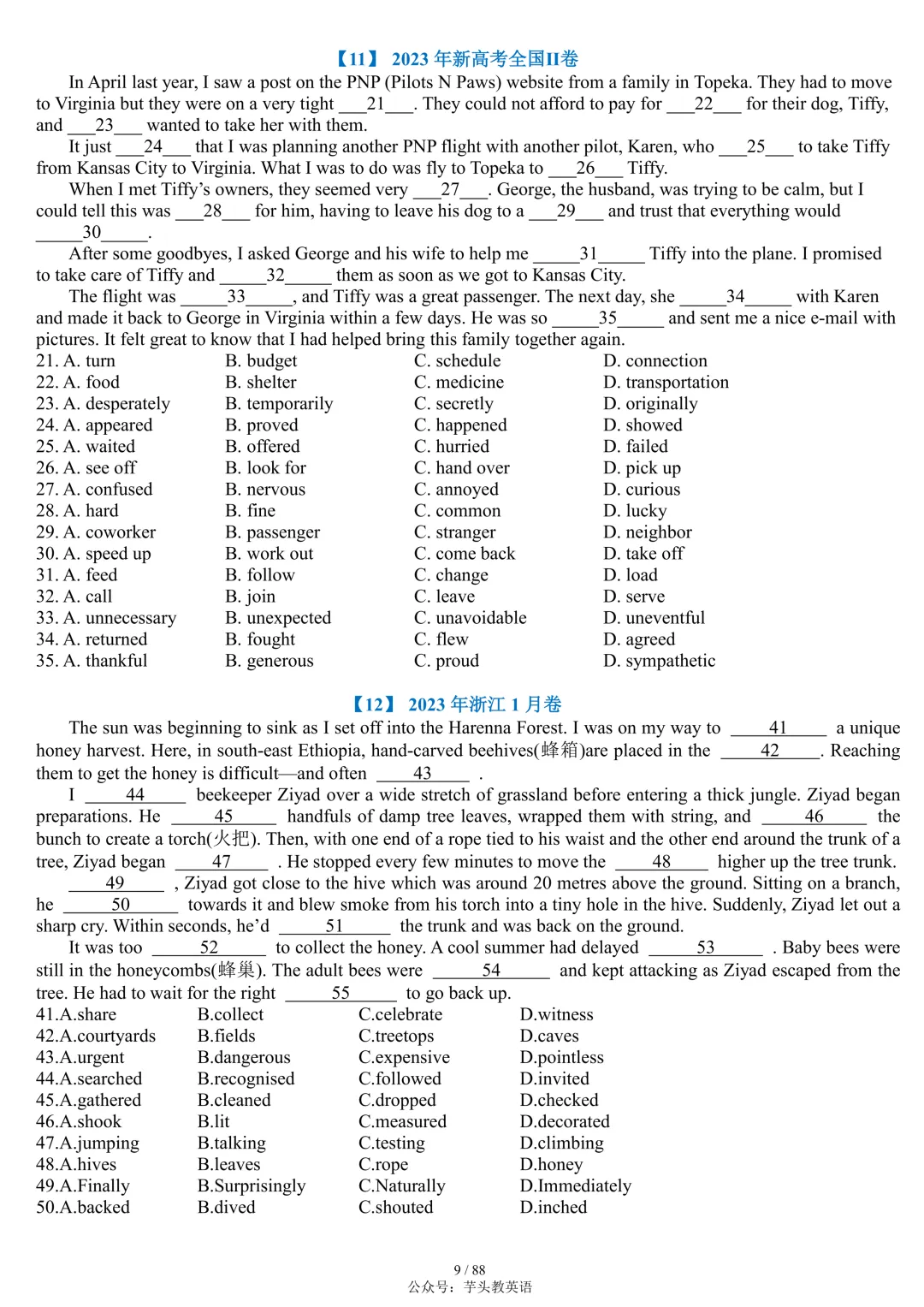 【11】 2023 年新高考全国II卷

In April last year, I saw a post on the PNP (Pilots N Paws) website from a family in Topeka. They had to move to Virginia but they were on a very tight ___21___. They could not afford to pay for ___22___ for their dog, Tiffy, and ___23___ wanted to take her with them.

It just ___24___ that I was planning another PNP flight with another pilot, Karen, who ___25___ to take Tiffy from Kansas City to Virginia. What I was to do was fly to Topeka to ___26___ Tiffy.

When I met Tiffy's owners, they seemed very ___27___. George, the husband, was trying to be calm, but I could tell this was ___28___ for him, having to leave his dog to a ___29___ and trust that everything would _____30_____.

After some goodbyes, I asked George and his wife to help me _____31_____ Tiffy into the plane. I promised to take care of Tiffy and _____32_____ them as soon as we got to Kansas City.

The flight was _____33_____, and Tiffy was a great passenger. The next day, she _____34_____ with Karen and made it back to George in Virginia within a few days. He was so _____35_____ and sent me a nice e-mail with pictures. It felt great to know that I had helped bring this family together again.

21. A. turn B. budget C. schedule D. connection
22. A. food B. shelter C. medicine D. transportation
23. A. desperately B. temporarily C. secretly D. originally
24. A. appeared B. proved C. happened D. showed
25. A. waited B. offered C. hurried D. failed
26. A. see off B. look for C. hand over D. pick up
27. A. confused B. nervous C. annoyed D. curious
28. A. hard B. fine C. common D. lucky
29. A. coworker B. passenger C. stranger D. neighbor
30. A. speed up B. work out C. come back D. take off
31. A. feed B. follow C. change D. load
32. A. call B. join C. leave D. serve
33. A. unnecessary B. unexpected C. unavoidable D. uneventful
34. A. returned B. fought C. flew D. agreed
35. A. thankful B. generous C. proud D. sympathetic

【12】 2023 年浙江 1 月卷

The sun was beginning to sink as I set off into the Harenna Forest. I was on my way to ____41____ a unique honey harvest. Here, in south-east Ethiopia, hand-carved beehives(蜂箱)are placed in the ____42____. Reaching them to get the honey is difficult—and often ____43____ .

I ____44____ beekeeper Ziyad over a wide stretch of grassland before entering a thick jungle. Ziyad began preparations. He ____45____ handfuls of damp tree leaves, wrapped them with string, and ____46____ the bunch to create a torch(火把). Then, with one end of a rope tied to his waist and the other end around the trunk of a tree, Ziyad began ____47____ . He stopped every few minutes to move the ____48____ higher up the tree trunk.

____49____ , Ziyad got close to the hive which was around 20 metres above the ground. Sitting on a branch, he ____50____ towards it and blew smoke from his torch into a tiny hole in the hive. Suddenly, Ziyad let out a sharp cry. Within seconds, he'd ____51____ the trunk and was back on the ground.

It was too ____52____ to collect the honey. A cool summer had delayed ____53____ . Baby bees were still in the honeycombs(蜂巢). The adult bees were ____54____ and kept attacking as Ziyad escaped from the tree. He had to wait for the right ____55____ to go back up.

41.A.share B.collect C.celebrate D.witness
42.A.courtyards B.fields C.treetops D.caves
43.A.urgent B.dangerous C.expensive D.pointless
44.A.searched B.recognised C.followed D.invited
45.A.gathered B.cleaned C.dropped D.checked
46.A.shook B.lit C.measured D.decorated
47.A.jumping B.talking C.testing D.climbing
48.A.hives B.leaves C.rope D.honey
49.A.Finally B.Surprisingly C.Naturally D.Immediately
50.A.backed B.dived C.shouted D.inched

9 / 88
公众号：芋头教英语